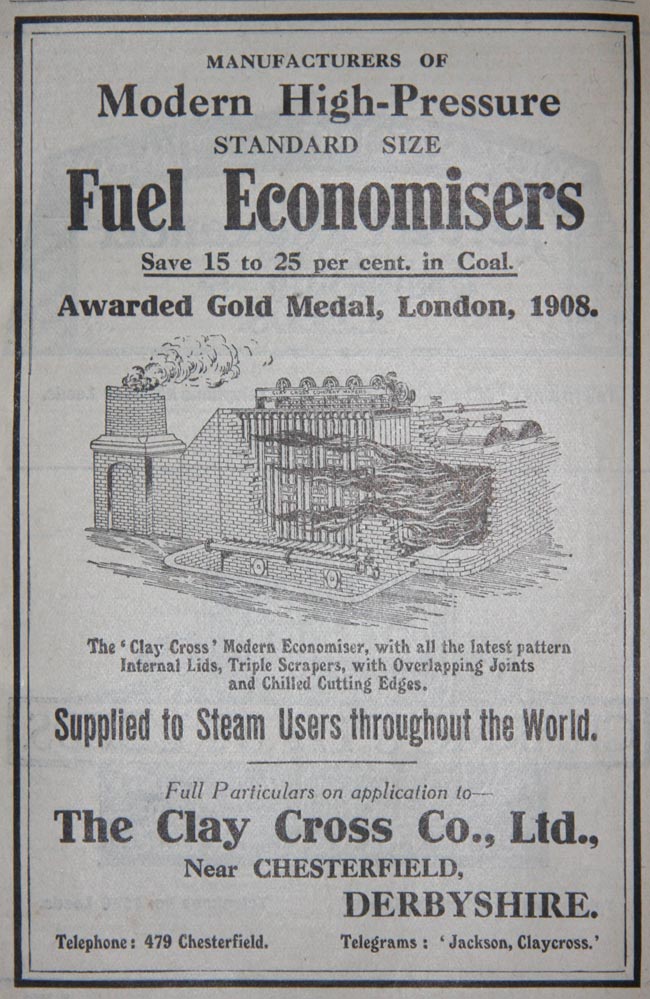 MANUFACTURERS OF
Modern High-Pressure
STANDARD SIZE
Fuel Economisers

Save 15 to 25 per cent. in Coal.

Awarded Gold Medal, London, 1908.

The 'Clay Cross' Modern Economiser, with all the latest pattern Internal Lids, Triple Scrapers, with Overlapping Joints and Chilled Cutting Edges.

Supplied to Steam Users throughout the World.

Full Particulars on application to—

The Clay Cross Co., Ltd.,
Near CHESTERFIELD,
DERBYSHIRE.

Telephone: 479 Chesterfield. Telegrams: 'Jackson, Claycross.'